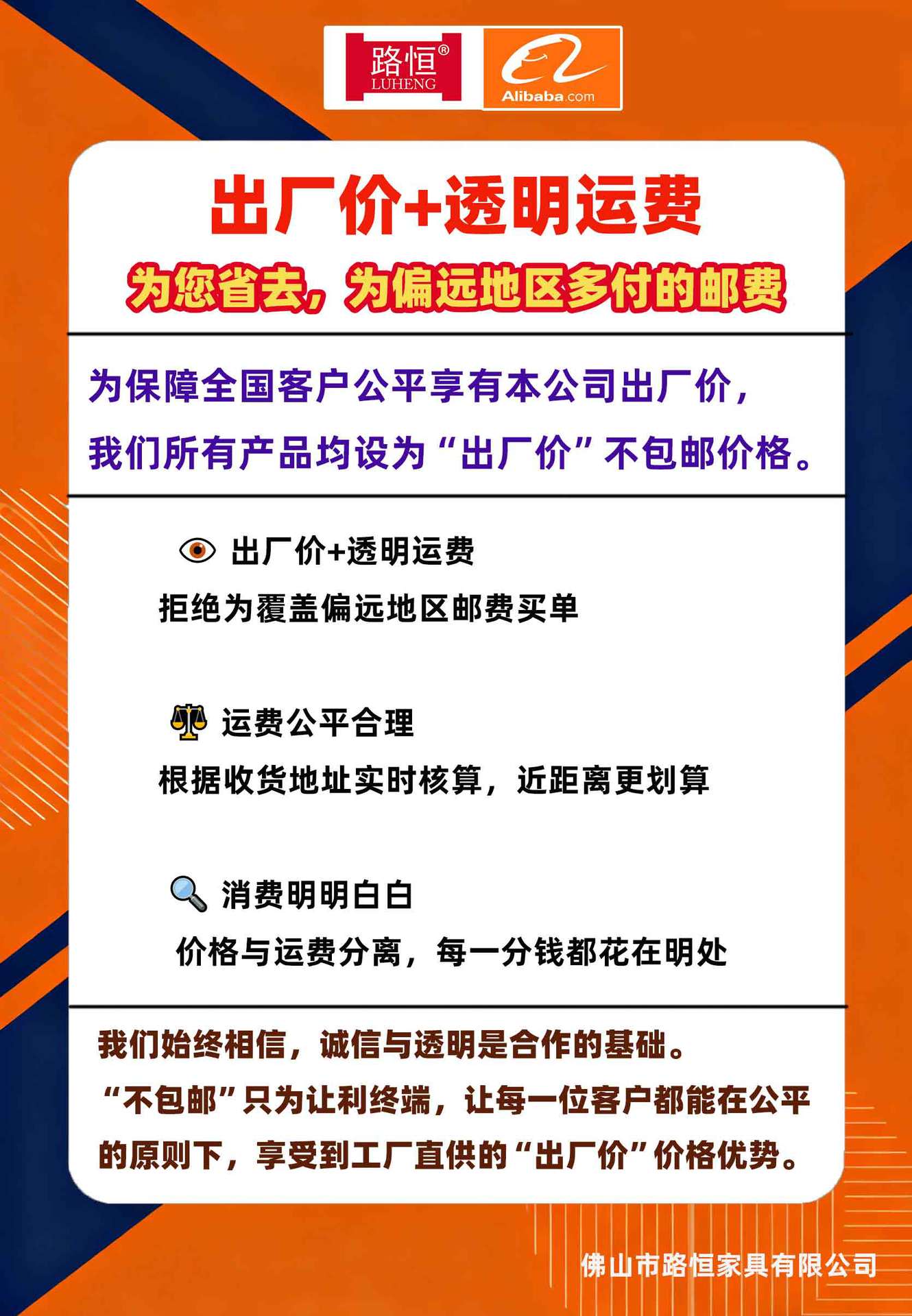 路恒®
LUHENG

Alibaba.com

出厂价+透明运费

为您省去，为偏远地区多付的邮费

为保障全国客户公平享有本公司出厂价，我们所有产品均设为“出厂价”不包邮价格。

出厂价+透明运费

拒绝为覆盖偏远地区邮费买单

运费公平合理

根据收货地址实时核算，近距离更划算

消费明明白白

价格与运费分离，每一分钱都花在明处

我们始终相信，诚信与透明是合作的基础。“不包邮”只为让利终端，让每一位客户都能在公平的原则下，享受到工厂直供的“出厂价”价格优势。

佛山市路恒家具有限公司